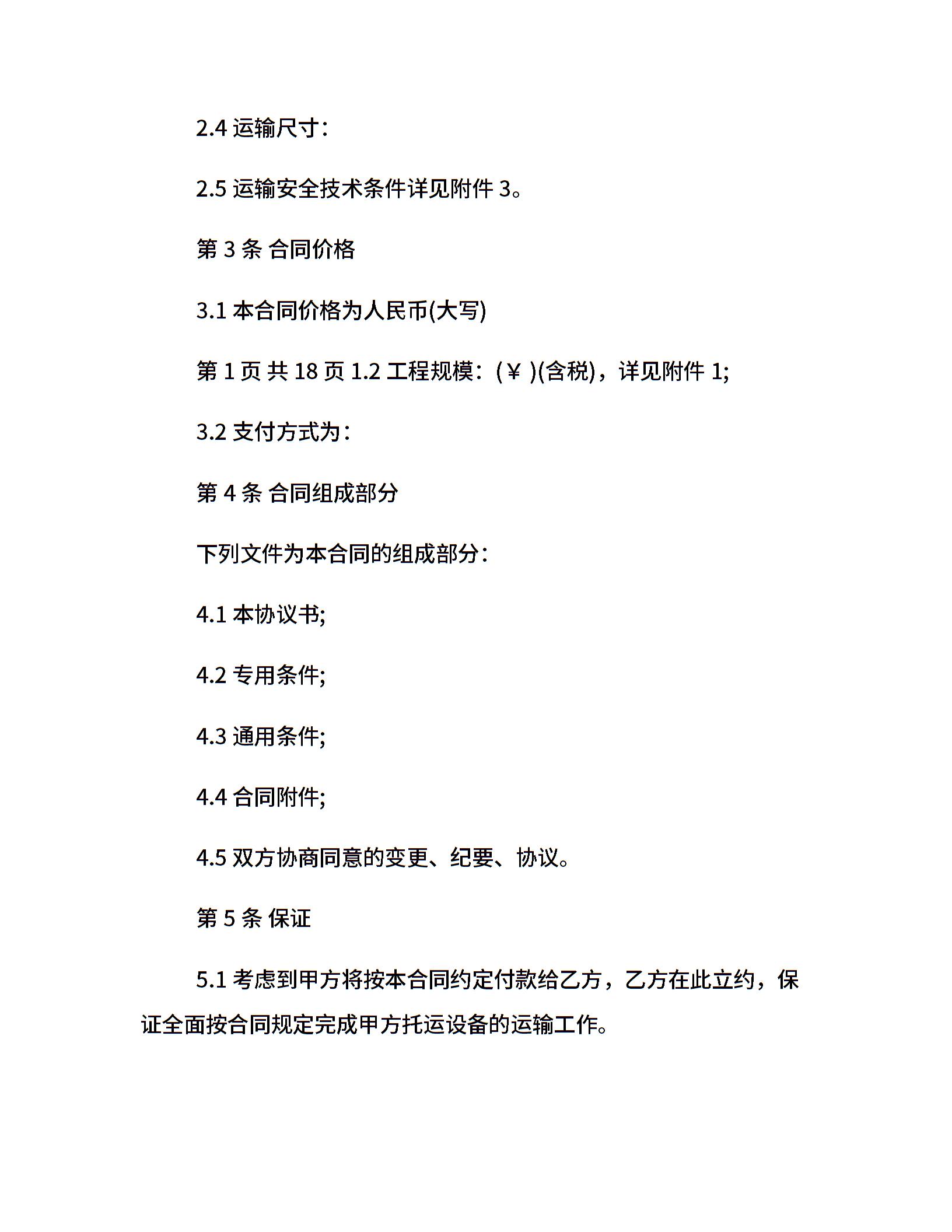 2.4 运输尺寸：

2.5 运输安全技术条件详见附件 3。

第 3 条 合同价格

3.1 本合同价格为人民币(大写)

第 1 页 共 18 页 1.2 工程规模：(￥ )(含税)，详见附件 1;

3.2 支付方式为：

第 4 条 合同组成部分

下列文件为本合同的组成部分：

4.1 本协议书;

4.2 专用条件;

4.3 通用条件;

4.4 合同附件;

4.5 双方协商同意的变更、纪要、协议。

第 5 条 保证

5.1 考虑到甲方将按本合同约定付款给乙方，乙方在此立约，保证全面按合同规定完成甲方托运设备的运输工作。